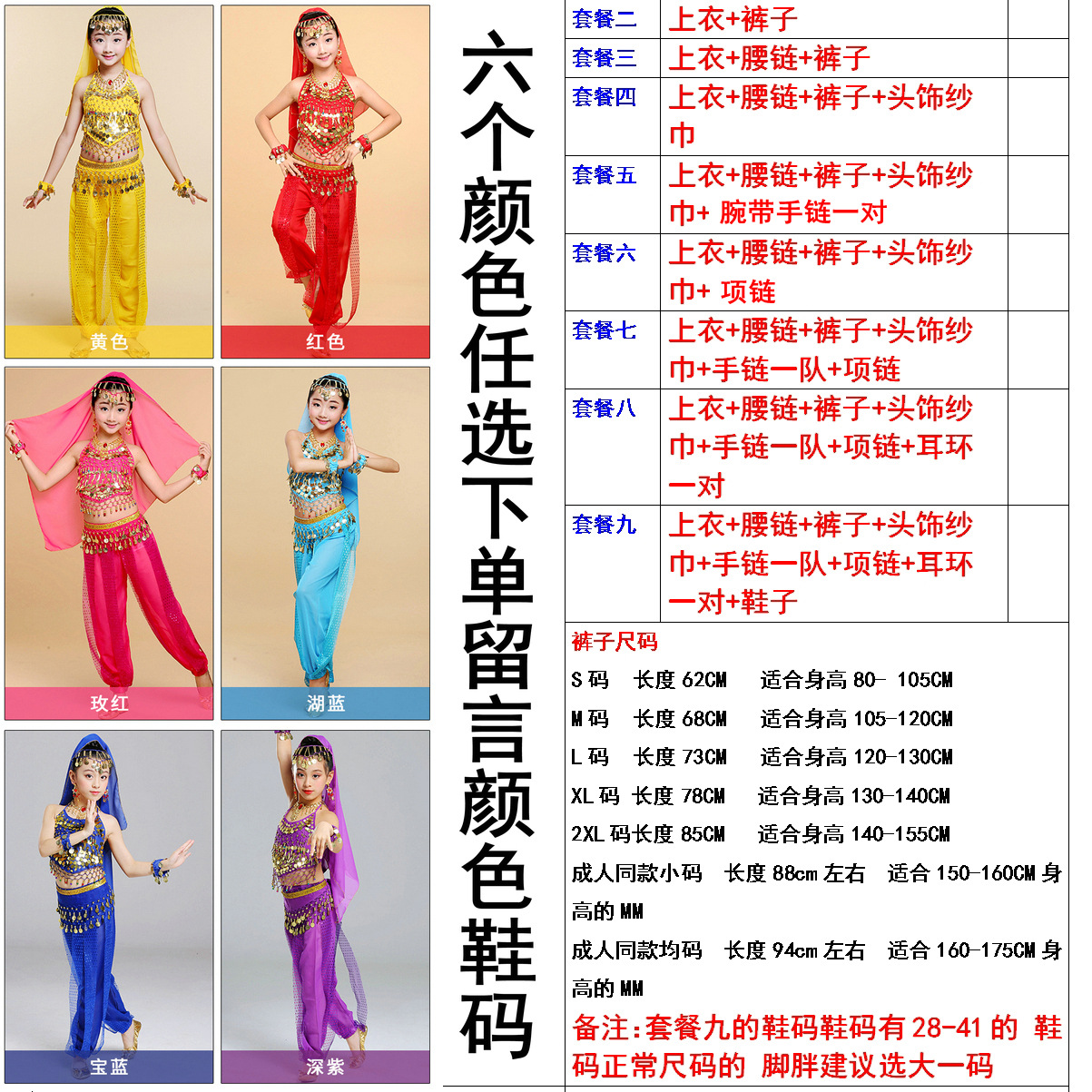 黄色

红色

玫红

湖蓝

宝蓝

深紫

六个颜色任选下单留言颜色鞋码

| 套餐二 | 上衣+裤子 | |
|---|---|---|
| 套餐三 | 上衣+腰链+裤子 | |
| 套餐四 | 上衣+腰链+裤子+头饰纱巾 | |
| 套餐五 | 上衣+腰链+裤子+头饰纱巾+ 腕带手链一对 | |
| 套餐六 | 上衣+腰链+裤子+头饰纱巾+ 项链 | |
| 套餐七 | 上衣+腰链+裤子+头饰纱巾+手链一队+项链 | |
| 套餐八 | 上衣+腰链+裤子+头饰纱巾+手链一队+项链+耳环一对 | |
| 套餐九 | 上衣+腰链+裤子+头饰纱巾+手链一队+项链+耳环一对+鞋子 | |

裤子尺码

S码 长度62CM 适合身高80- 105CM

M码 长度68CM 适合身高105-120CM

L码 长度73CM 适合身高120-130CM

XL码 长度78CM 适合身高130-140CM

2XL码长度85CM 适合身高140-155CM

成人同款小码 长度88cm左右 适合150-160CM身高的MM

成人同款均码 长度94cm左右 适合160-175CM身高的MM

备注:套餐九的鞋码鞋码有28-41的 鞋码正常尺码的 脚胖建议选大一码